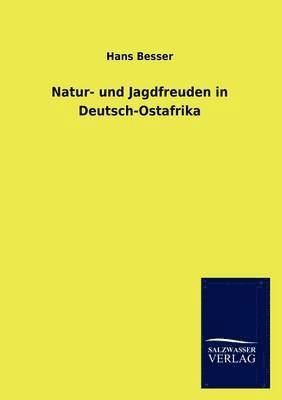 Hans Besser

Natur- und Jagdfreuden in Deutsch-Ostafrika

SALZWASSER
VERLAG